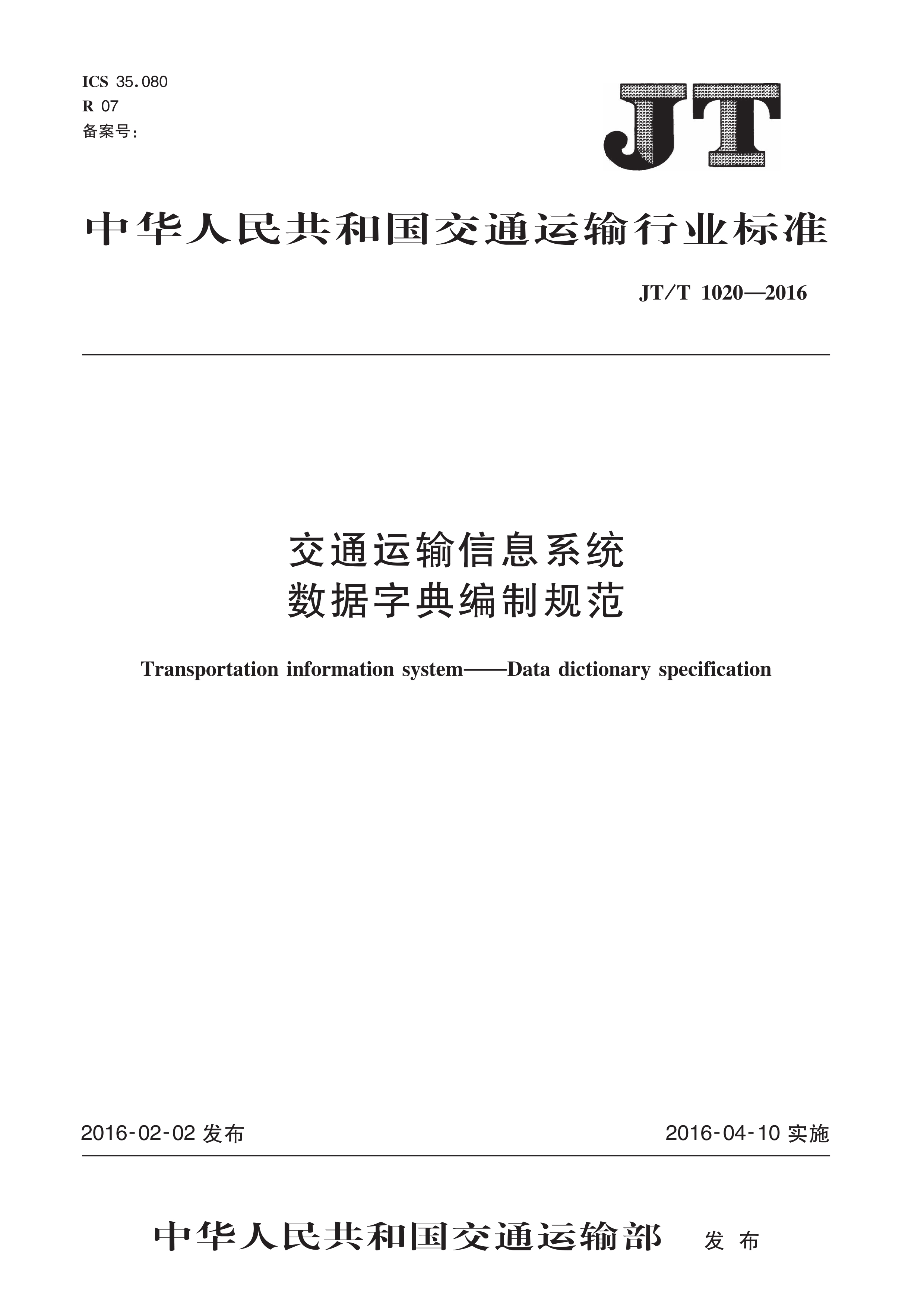 ICS 35.080
R 07
备案号:

JT

中华人民共和国交通运输行业标准

JT/T 1020—2016

交通运输信息系统
数据字典编制规范

Transportation information system——Data dictionary specification

2016-02-02 发布

2016-04-10 实施

中华人民共和国交通运输部 发布